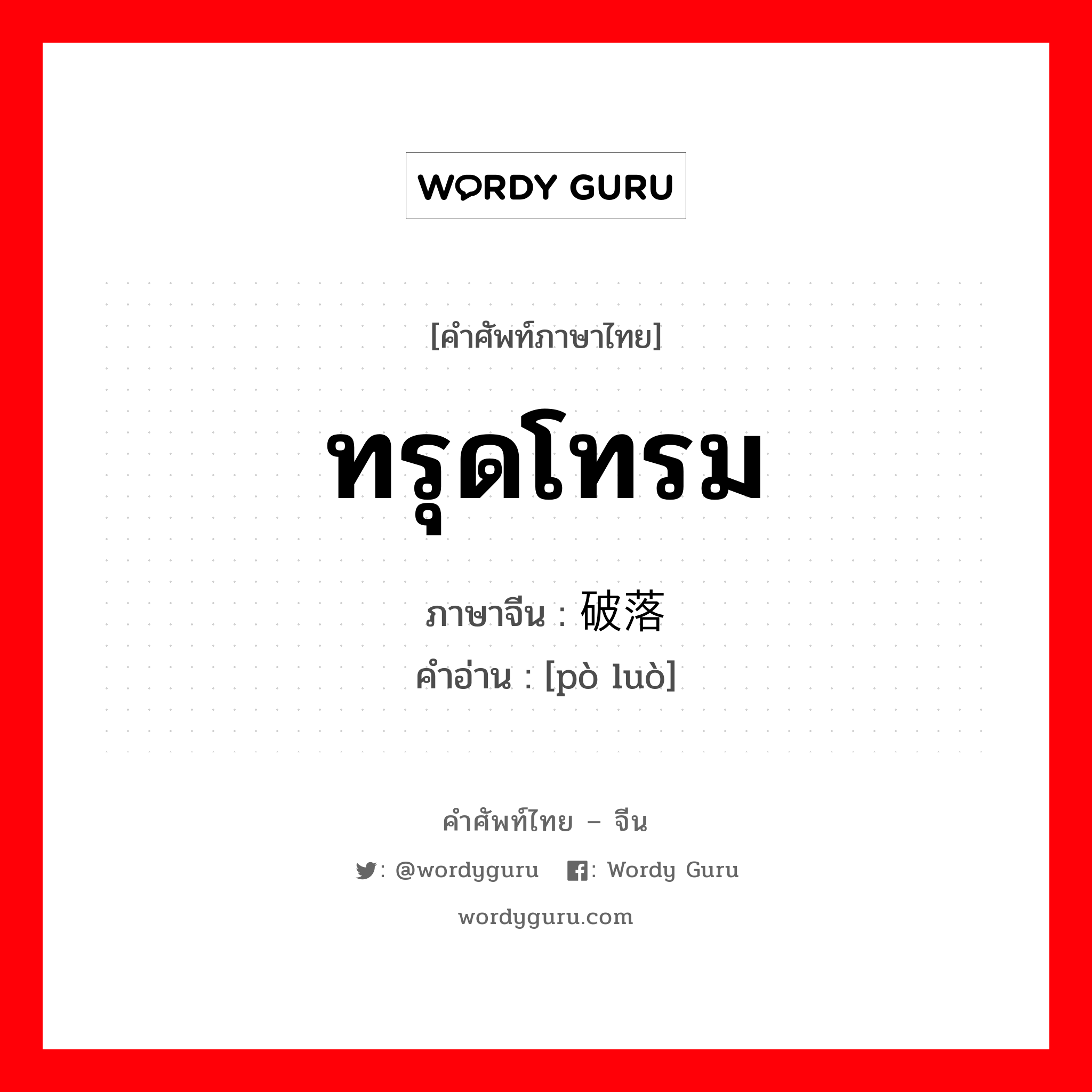 WORDY GURU

[คำศัพท์ภาษาไทย]

ทรุดโทรม

ภาษาจีน : 破落
คำอ่าน : [pò luò]

คำศัพท์ไทย – จีน

: @wordyguru : Wordy Guru

wordyguru.com